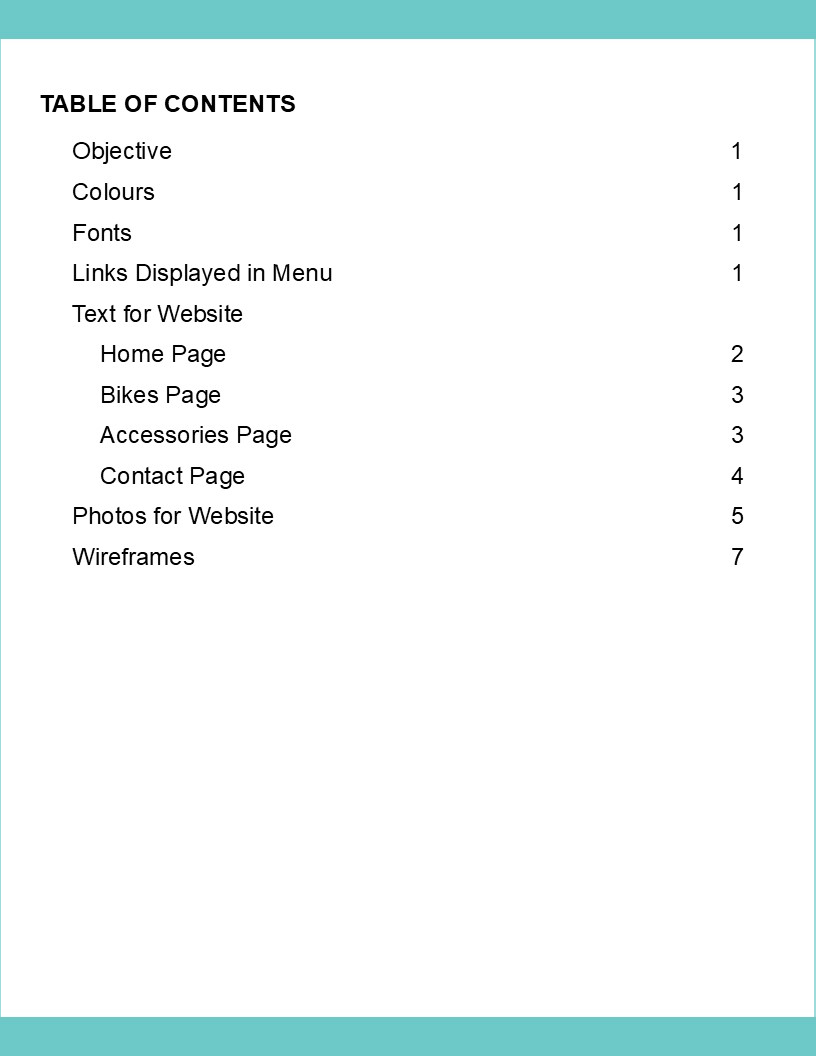 TABLE OF CONTENTS

Objective 1
Colours 1
Fonts 1
Links Displayed in Menu 1
Text for Website
Home Page 2
Bikes Page 3
Accessories Page 3
Contact Page 4
Photos for Website 5
Wireframes 7